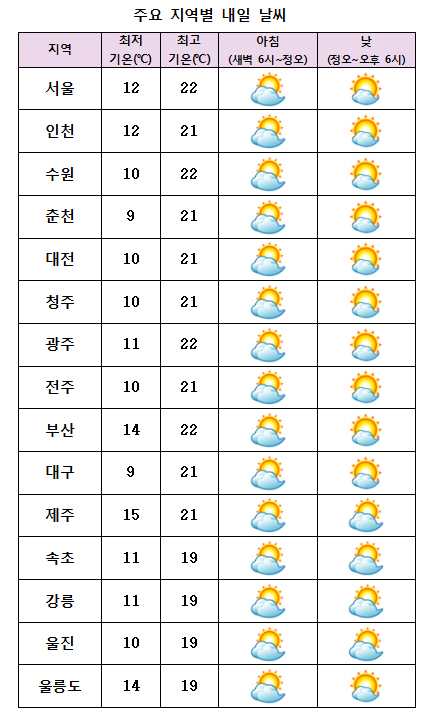 주요 지역별 내일 날씨

| 지역 | 최저 기온(℃) | 최고 기온(℃) | 아침 (새벽 6시~정오) | 낮 (정오~오후 6시) |
|---|---|---|---|---|
| 서울 | 12 | 22 | | |
| 인천 | 12 | 21 | | |
| 수원 | 10 | 22 | | |
| 춘천 | 9 | 21 | | |
| 대전 | 10 | 21 | | |
| 청주 | 10 | 21 | | |
| 광주 | 11 | 22 | | |
| 전주 | 10 | 21 | | |
| 부산 | 14 | 22 | | |
| 대구 | 9 | 21 | | |
| 제주 | 15 | 21 | | |
| 속초 | 11 | 19 | | |
| 강릉 | 11 | 19 | | |
| 울진 | 10 | 19 | | |
| 울릉도 | 14 | 19 | | |